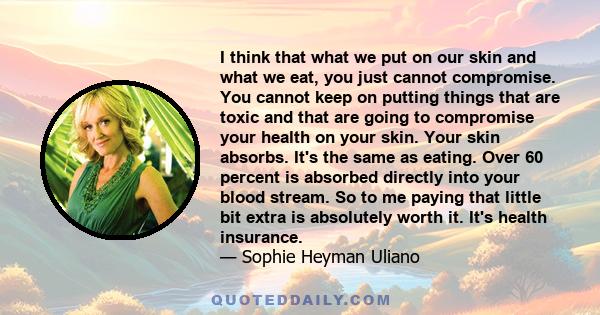 I think that what we put on our skin and what we eat, you just cannot compromise. You cannot keep on putting things that are toxic and that are going to compromise your health on your skin. Your skin absorbs. It's the same as eating. Over 60 percent is absorbed directly into your blood stream. So to me paying that little bit extra is absolutely worth it. It's health insurance.
— Sophie Heyman Uliano

QUOTEDDAILY.COM